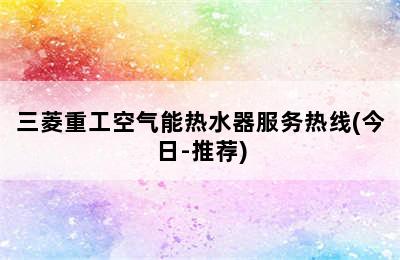 三菱重工空气能热水器服务热线(今日-推荐)